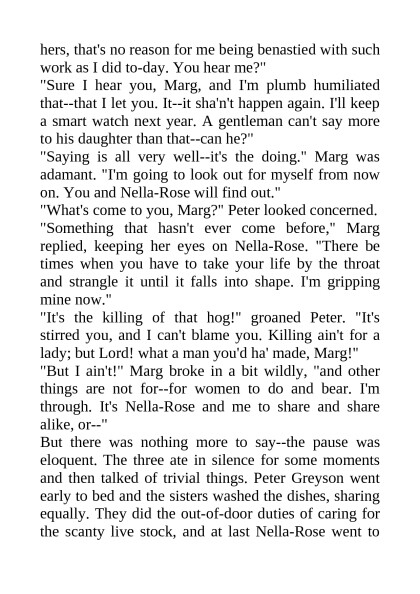 hers, that's no reason for me being benastied with such work as I did to-day. You hear me?"
"Sure I hear you, Marg, and I'm plumb humiliated that--that I let you. It--it sha'n't happen again. I'll keep a smart watch next year. A gentleman can't say more to his daughter than that--can he?"
"Saying is all very well--it's the doing." Marg was adamant. "I'm going to look out for myself from now on. You and Nella-Rose will find out."
"What's come to you, Marg?" Peter looked concerned.
"Something that hasn't ever come before," Marg replied, keeping her eyes on Nella-Rose. "There be times when you have to take your life by the throat and strangle it until it falls into shape. I'm gripping mine now."
"It's the killing of that hog!" groaned Peter. "It's stirred you, and I can't blame you. Killing ain't for a lady; but Lord! what a man you'd ha' made, Marg!"
"But I ain't!" Marg broke in a bit wildly, "and other things are not for--for women to do and bear. I'm through. It's Nella-Rose and me to share and share alike, or--"
But there was nothing more to say--the pause was eloquent. The three ate in silence for some moments and then talked of trivial things. Peter Greyson went early to bed and the sisters washed the dishes, sharing equally. They did the out-of-door duties of caring for the scanty live stock, and at last Nella-Rose went to